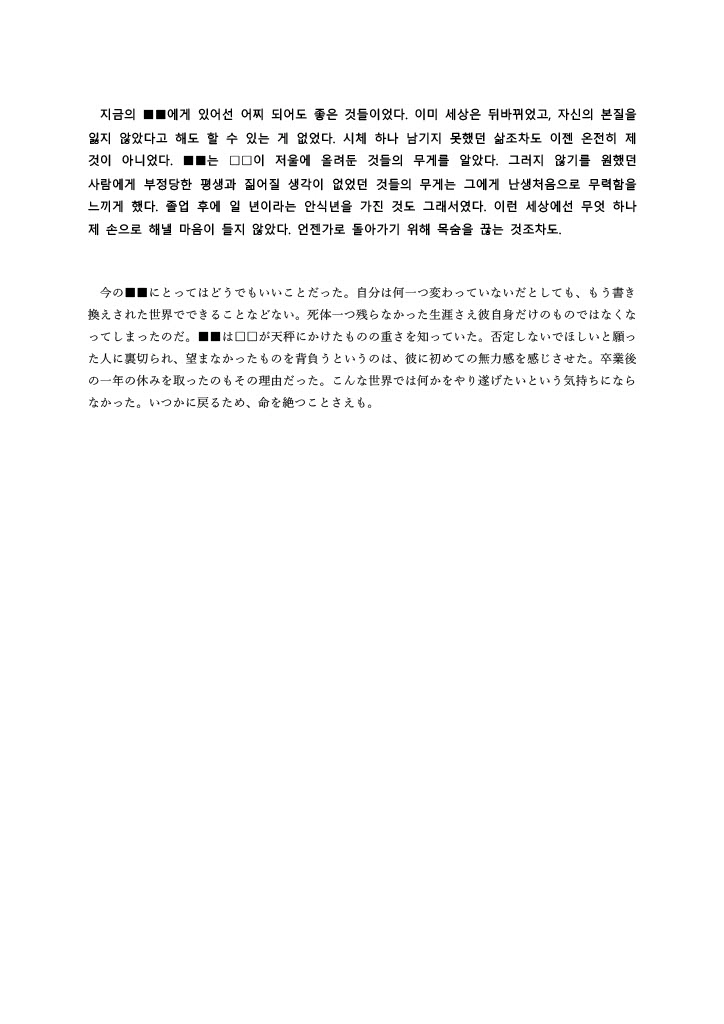 지금의 ■■에게 있어선 어찌 되어도 좋은 것들이었다. 이미 세상은 뒤바뀌었고, 자신의 본질을 잃지 않았다고 해도 할 수 있는 게 없었다. 시체 하나 남기지 못했던 삶조차도 이젠 온전히 제 것이 아니었다. ■■는 □□이 저울에 올려둔 것들의 무게를 알았다. 그러지 않기를 원했던 사람에게 부정당한 평생과 짊어질 생각이 없었던 것들의 무게는 그에게 난생처음으로 무력함을 느끼게 했다. 졸업 후에 일 년이라는 안식년을 가진 것도 그래서였다. 이런 세상에선 무엇 하나 제 손으로 해낼 마음이 들지 않았다. 언젠가로 돌아가기 위해 목숨을 끊는 것조차도.

今の■■にとってはどうでもいいことだった。自分は何一つ変わっていないだとしても、もう書き換えされた世界でできることなどない。死体一つ残らなかった生涯さえ彼自身だけのものではなくなってしまったのだ。■■は□□が天秤にかけたものの重さを知っていた。否定しないでほしいと願った人に裏切られ、望まなかったものを背負うというのは、彼に初めての無力感を感じさせた。卒業後の一年の休みを取ったのもその理由だった。こんな世界では何かをやり遂げたいという気持ちにならなかった。いつかに戻るため、命を絶つことさえも。